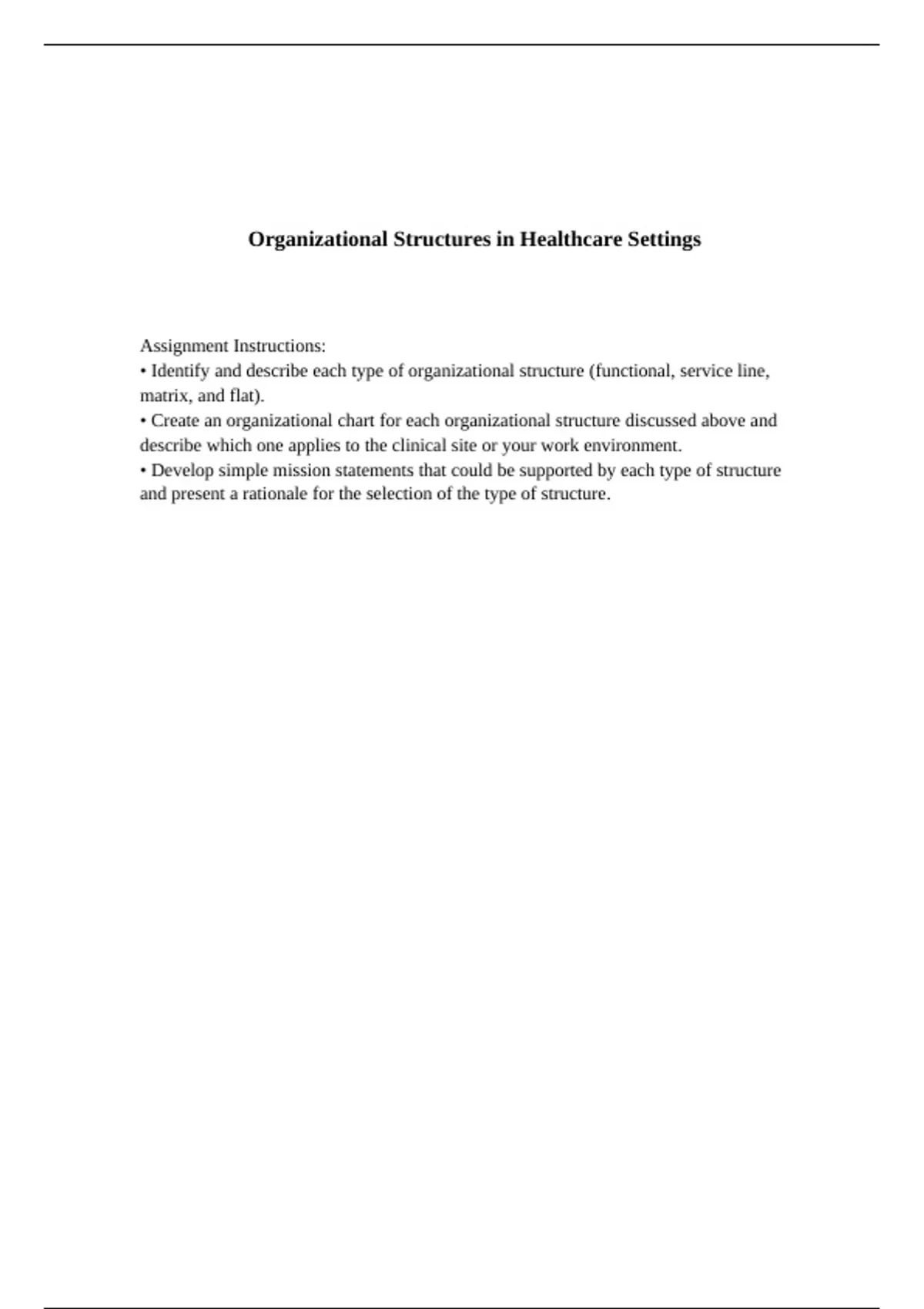 Organizational Structures in Healthcare Settings

Assignment Instructions:
• Identify and describe each type of organizational structure (functional, service line, matrix, and flat).
• Create an organizational chart for each organizational structure discussed above and describe which one applies to the clinical site or your work environment.
• Develop simple mission statements that could be supported by each type of structure and present a rationale for the selection of the type of structure.